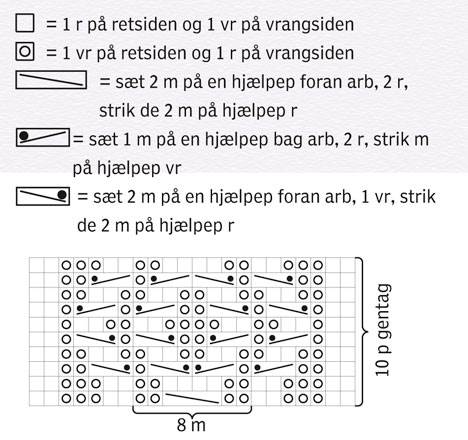 = 1 r på retsiden og 1 vr på vrangsiden

= 1 vr på retsiden og 1 r på vrangsiden

= sæt 2 m på en hjælpep foran arb, 2 r, strik de 2 m på hjælpep r

= sæt 1 m på en hjælpep bag arb, 2 r, strik m på hjælpep vr

= sæt 2 m på en hjælpep foran arb, 1 vr, strik de 2 m på hjælpep r

10 p gentag

8 m